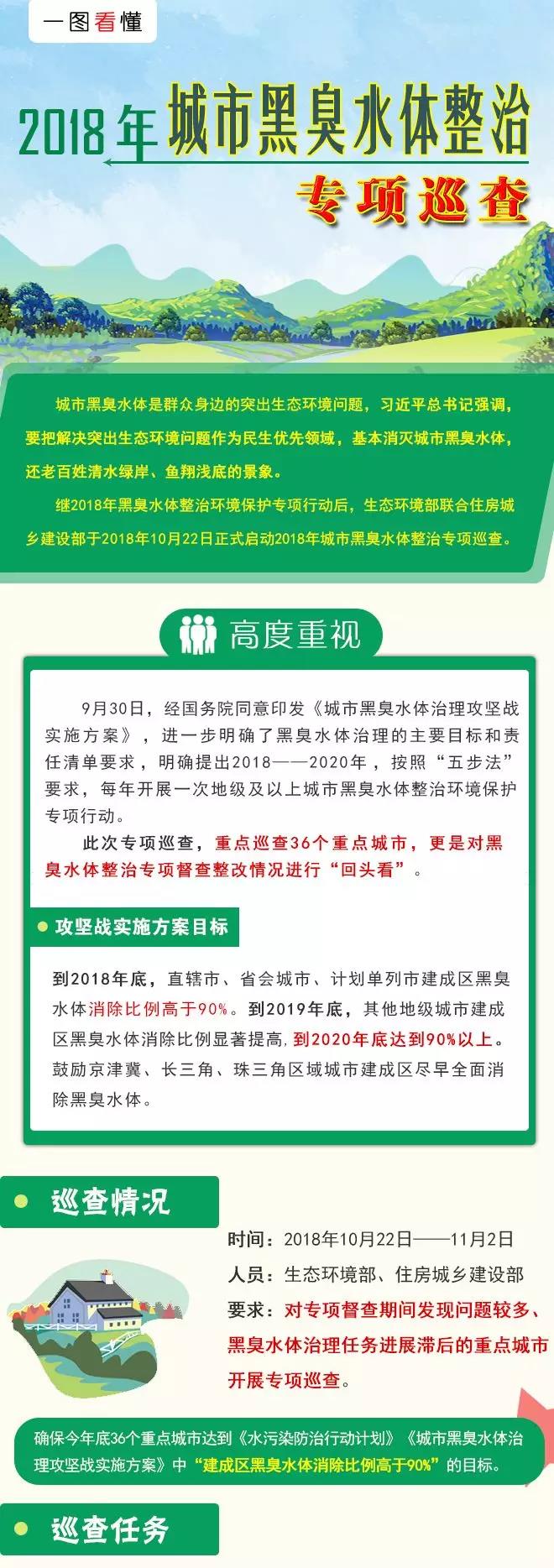 一图看懂

2018年城市黑臭水体整治

专项巡查

城市黑臭水体是群众身边的突出生态环境问题，习近平总书记强调，要把解决突出生态环境问题作为民生优先领域，基本消灭城市黑臭水体，还老百姓清水绿岸、鱼翔浅底的景象。

继2018年黑臭水体整治环境保护专项行动后，生态环境部联合住房城乡建设部于2018年10月22日正式启动2018年城市黑臭水体整治专项巡查。

高度重视

9月30日，经国务院同意印发《城市黑臭水体治理攻坚战实施方案》，进一步明确了黑臭水体治理的主要目标和责任清单要求，明确提出2018——2020年，按照“五步法”要求，每年开展一次地级及以上城市黑臭水体整治环境保护专项行动。

此次专项巡查，重点巡查36个重点城市，更是对黑臭水体整治专项督查整改情况进行“回头看”。

攻坚战实施方案目标

到2018年底，直辖市、省会城市、计划单列市建成区黑臭水体消除比例高于90%。到2019年底，其他地级城市建成区黑臭水体消除比例显著提高，到2020年底达到90%以上。鼓励京津冀、长三角、珠三角区域城市建成区尽早全面消除黑臭水体。

巡查情况

时间：2018年10月22日——11月2日

人员：生态环境部、住房城乡建设部

要求：对专项督查期间发现问题较多、黑臭水体治理任务进展滞后的重点城市开展专项巡查。

确保今年底36个重点城市达到《水污染防治行动计划》《城市黑臭水体治理攻坚战实施方案》中“建成区黑臭水体消除比例高于90%”的目标。

巡查任务